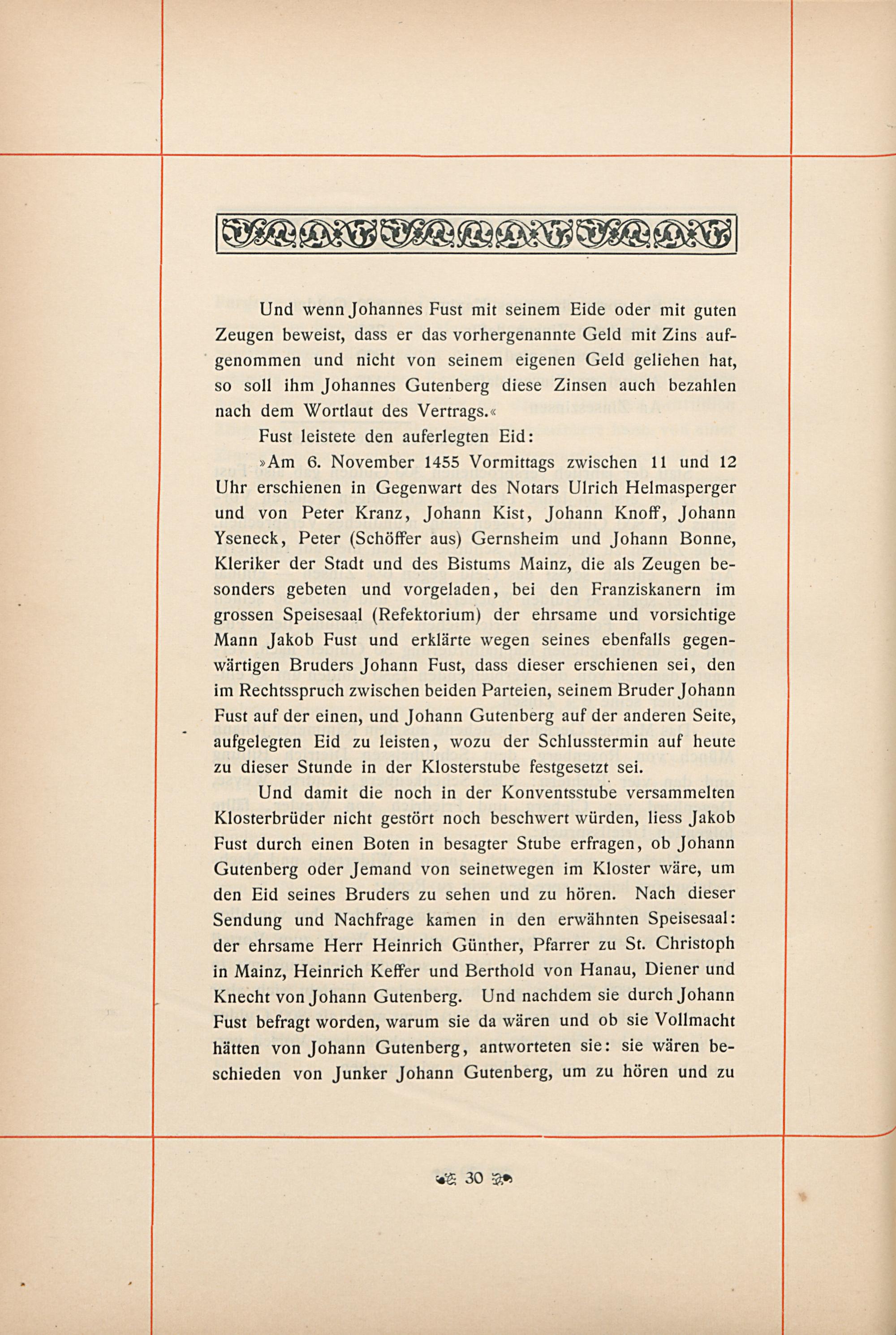 Und wenn Johannes Fust mit seinem Eide oder mit guten Zeugen beweist, dass er das vorhergenannte Geld mit Zins aufgenommen und nicht von seinem eigenen Geld geliehen hat, so soll ihm Johannes Gutenberg diese Zinsen auch bezahlen nach dem Wortlaut des Vertrags.«

Fust leistete den auferlegten Eid:

»Am 6. November 1455 Vormittags zwischen 11 und 12 Uhr erschienen in Gegenwart des Notars Ulrich Helmasperger und von Peter Kranz, Johann Kist, Johann Knoff, Johann Yseneck, Peter (Schöffer aus) Gernsheim und Johann Bonne, Kleriker der Stadt und des Bistums Mainz, die als Zeugen besonders gebeten und vorgeladen, bei den Franziskanern im grossen Speisesaal (Refektorium) der ehrsame und vorsichtige Mann Jakob Fust und erklärte wegen seines ebenfalls gegenwärtigen Bruders Johann Fust, dass dieser erschienen sei, den im Rechtsspruch zwischen beiden Parteien, seinem Bruder Johann Fust auf der einen, und Johann Gutenberg auf der anderen Seite, aufgelegten Eid zu leisten, wozu der Schlusstermin auf heute zu dieser Stunde in der Klosterstube festgesetzt sei.

Und damit die noch in der Konventsstube versammelten Klosterbrüder nicht gestört noch beschwert würden, liess Jakob Fust durch einen Boten in besagter Stube erfragen, ob Johann Gutenberg oder Jemand von seinetwegen im Kloster wäre, um den Eid seines Bruders zu sehen und zu hören. Nach dieser Sendung und Nachfrage kamen in den erwähnten Speisesaal: der ehrsame Herr Heinrich Günther, Pfarrer zu St. Christoph in Mainz, Heinrich Keffer und Berthold von Hanau, Diener und Knecht von Johann Gutenberg. Und nachdem sie durch Johann Fust befragt worden, warum sie da wären und ob sie Vollmacht hätten von Johann Gutenberg, antworteten sie: sie wären beschieden von Junker Johann Gutenberg, um zu hören und zu

30